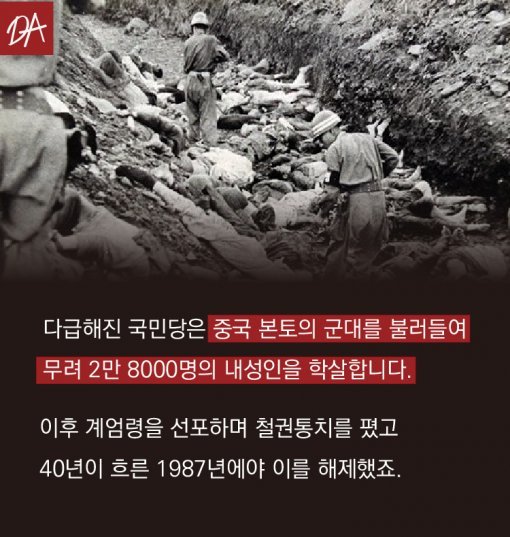 DA

다급해진 국민당은 중국 본토의 군대를 불러들여 무려 2만 8000명의 내성인을 학살합니다.

이후 계엄령을 선포하며 철권통치를 폈고 40년이 흐른 1987년에야 이를 해제했죠.